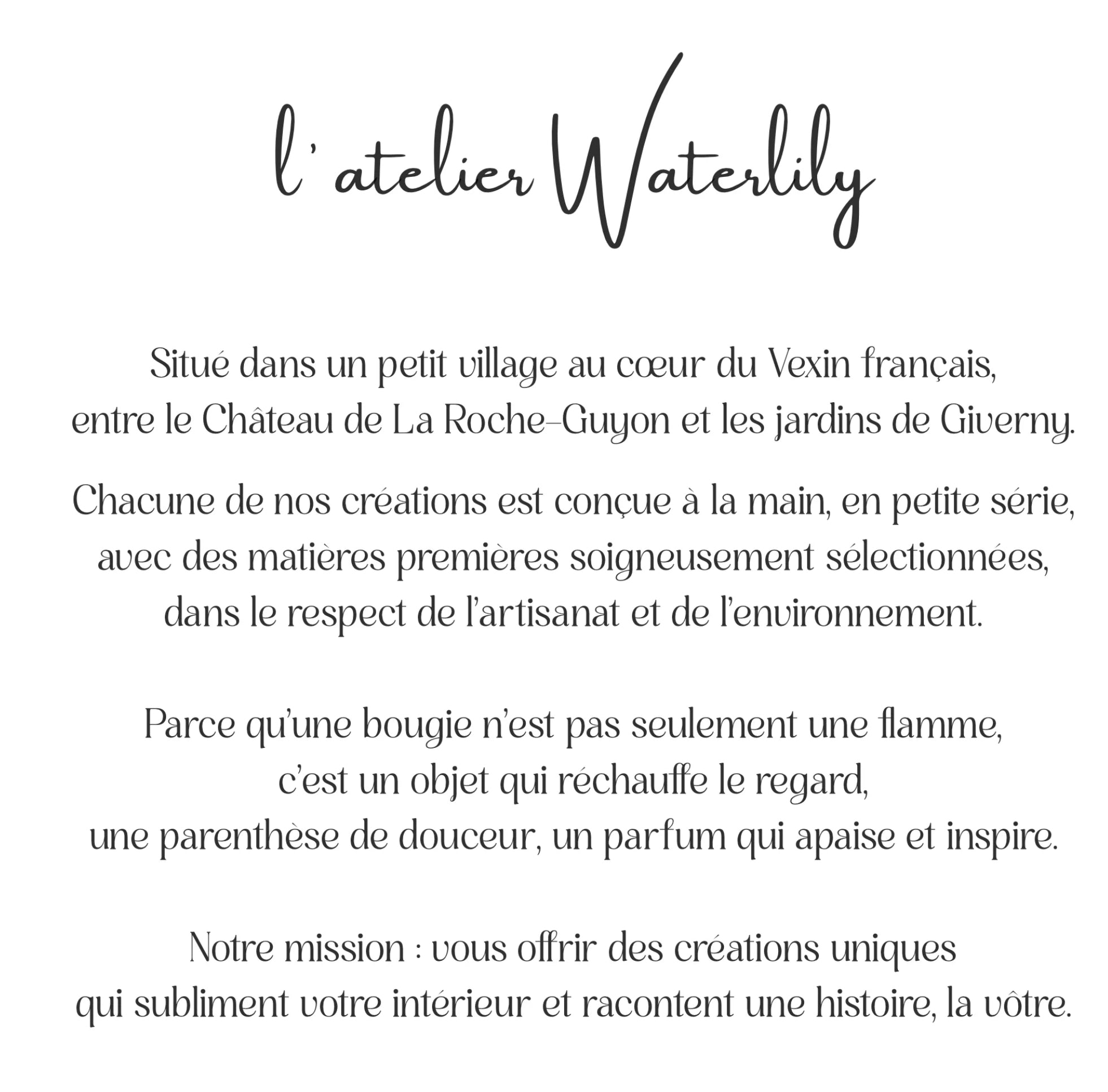 l'atelier Waterlily

Situé dans un petit village au cœur du Vexin français, entre le Château de La Roche-Guyon et les jardins de Giverny.

Chacune de nos créations est conçue à la main, en petite série, avec des matières premières soigneusement sélectionnées, dans le respect de l'artisanat et de l'environnement.

Parce qu'une bougie n'est pas seulement une flamme, c'est un objet qui réchauffe le regard, une parenthèse de douceur, un parfum qui apaise et inspire.

Notre mission : vous offrir des créations uniques qui subliment votre intérieur et racontent une histoire, la vôtre.